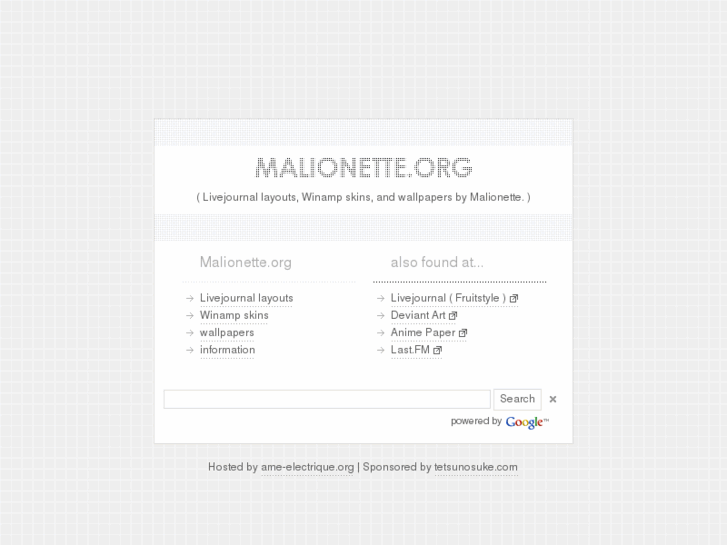 MALIONETTE.ORG

( Livejournal layouts, Winamp skins, and wallpapers by Malionette. )

Malionette.org

→ Livejournal layouts
→ Winamp skins
→ wallpapers
→ information

also found at...

→ Livejournal ( Fruitstyle )
→ Deviant Art
→ Anime Paper
→ Last.FM

Search ×

powered by Google™

Hosted by ame-electrique.org | Sponsored by tetsunosuke.com